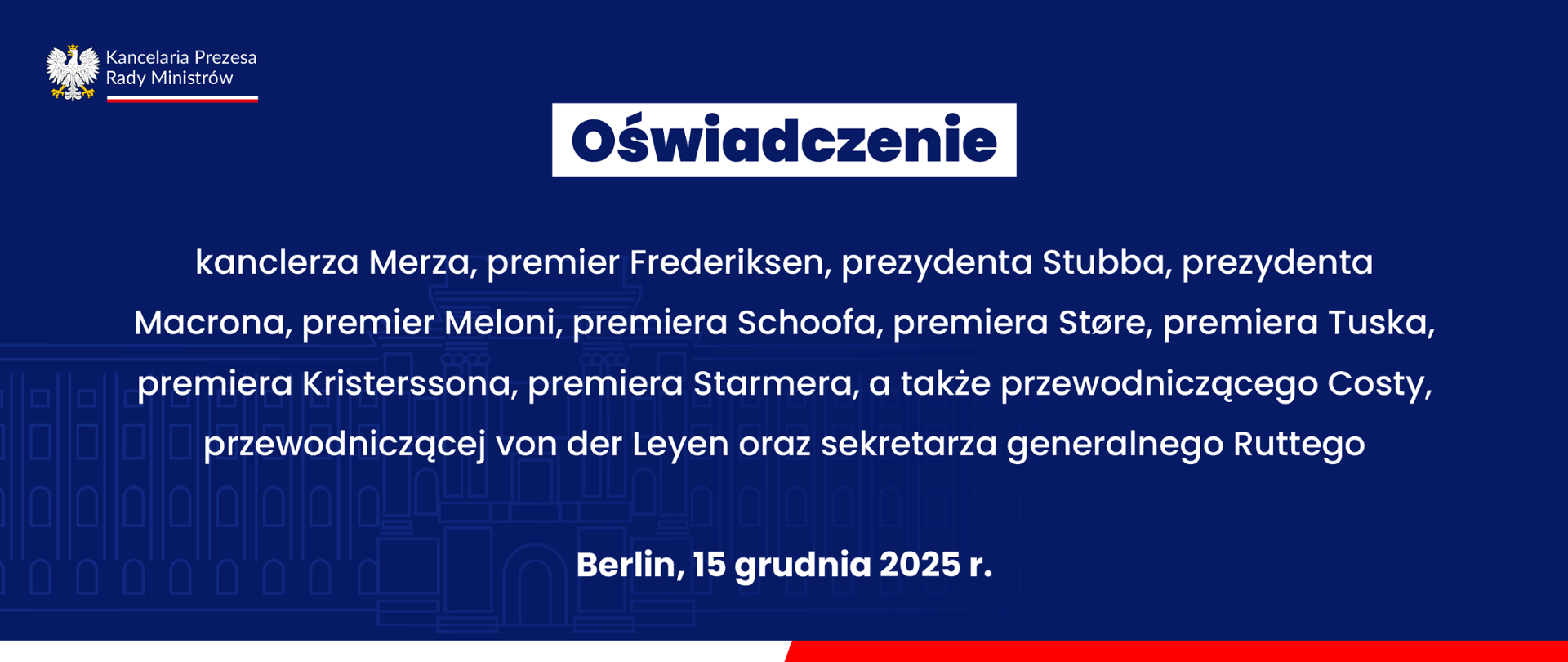 Kancelaria Prezesa Rady Ministrów

Oświadczenie

kanclerza Merza, premier Frederiksen, prezydenta Stubba, prezydenta Macrona, premier Meloni, premiera Schoofa, premiera Støre, premiera Tuska, premiera Kristerssona, premiera Starmera, a także przewodniczącego Costy, przewodniczącej von der Leyen oraz sekretarza generalnego Ruttego

Berlin, 15 grudnia 2025 r.